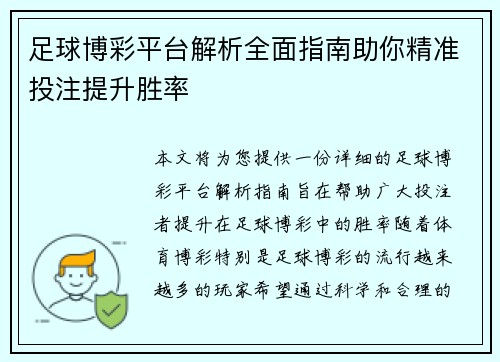 足球博彩平台解析全面指南助你精准投注提升胜率

本文将为您提供一份详细的足球博彩平台解析指南旨在帮助广大投注者提升在足球博彩中的胜率随着体育博彩特别是足球博彩的流行越来越多的玩家希望通过科学和合理的